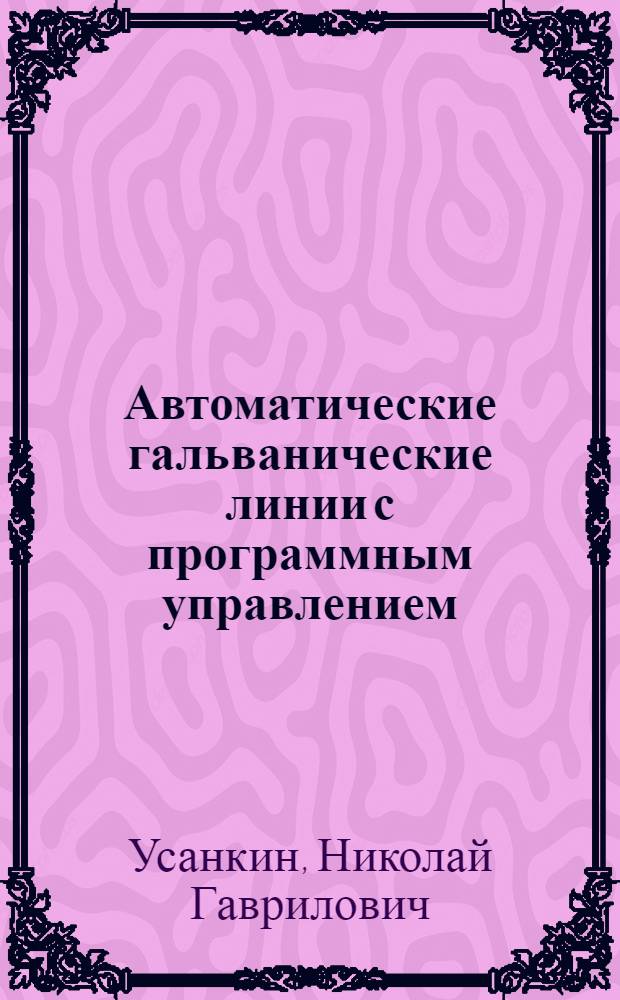 Автоматические гальванические линии с программным управлением

Усанкин, Николай Гаврилович